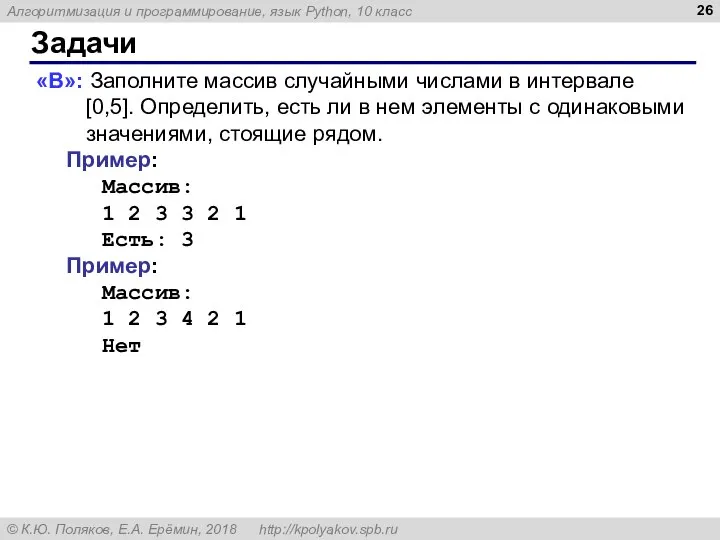 Алгоритмизация и программирование, язык Python, 10 класс

26

Задачи

«B»: Заполните массив случайными числами в интервале [0,5]. Определить, есть ли в нем элементы с одинаковыми значениями, стоящие рядом.

Пример:
Массив:
1 2 3 3 2 1
Есть: 3

Пример:
Массив:
1 2 3 4 2 1
Нет

© К.Ю. Поляков, Е.А. Ерёмин, 2018 http://kpolyakov.spb.ru